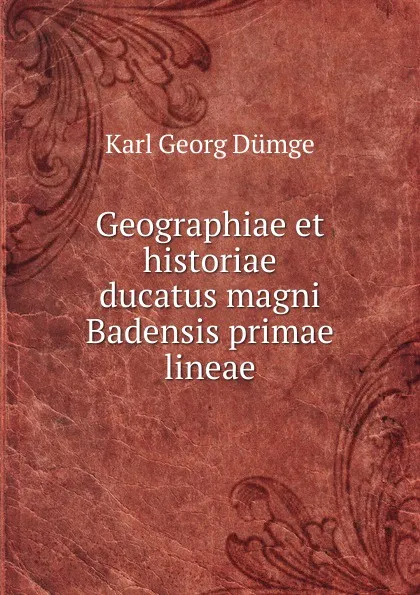 Karl Georg Dümge

Geographiae et historiae ducatus magni Badensis primae lineae